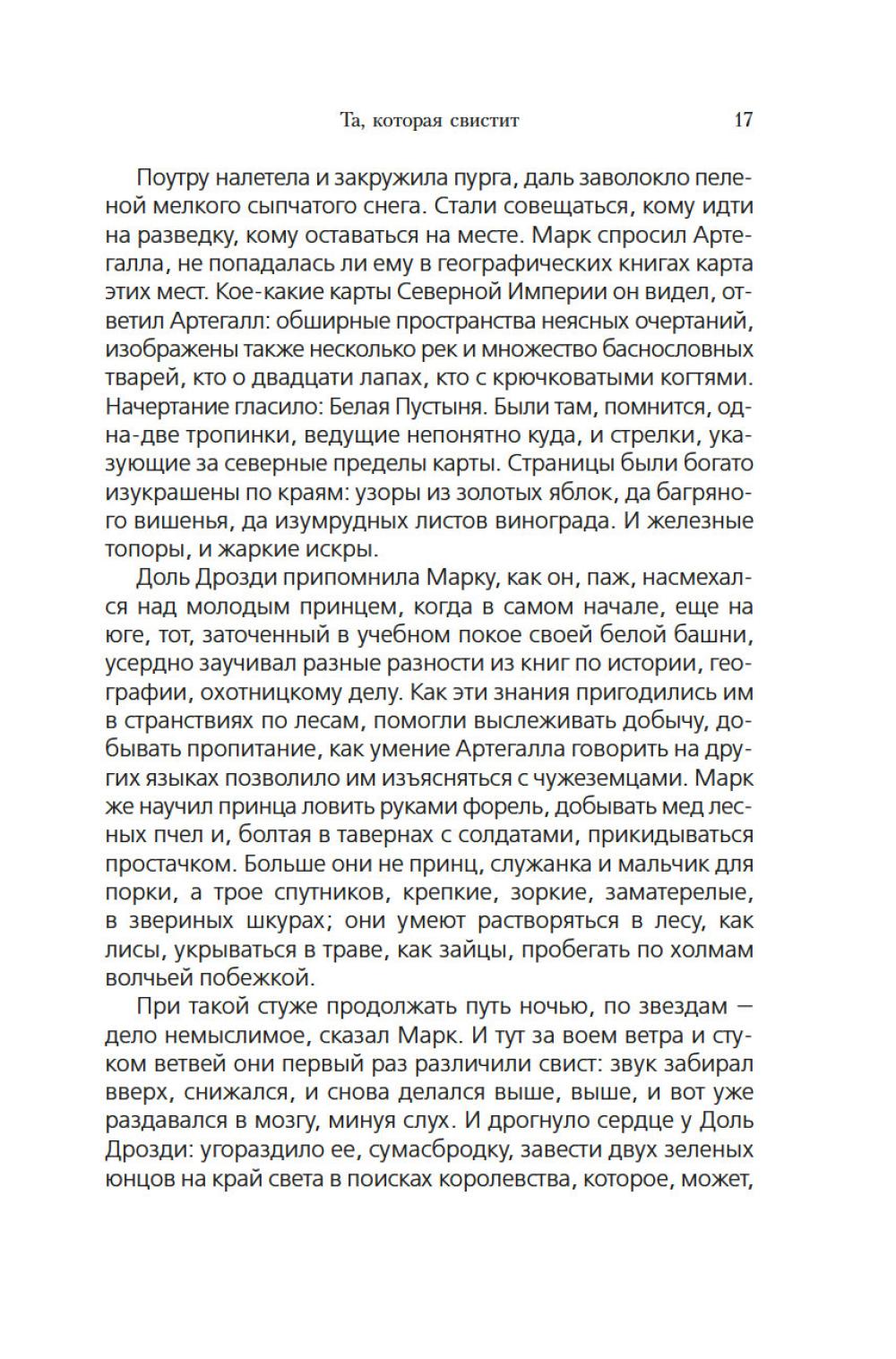 Та, которая свистит 17

Поутру налетела и закружила пурга, даль заволокло пеленой мелкого сыпчатого снега. Стали совещаться, кому идти на разведку, кому оставаться на месте. Марк спросил Артегалла, не попадалась ли ему в географических книгах карта этих мест. Кое-какие карты Северной Империи он видел, ответил Артегалл: обширные пространства неясных очертаний, изображены также несколько рек и множество баснословных тварей, кто о двадцати лапах, кто с крючковатыми когтями. Начертание гласило: Белая Пустыня. Были там, помнится, одна-две тропинки, ведущие непонятно куда, и стрелки, указующие за северные пределы карты. Страницы были богато изукрашены по краям: узоры из золотых яблок, да багряного вишенья, да изумрудных листов винограда. И железные топоры, и жаркие искры.

Доль Дрозди припомнила Марку, как он, паж, насмехался над молодым принцем, когда в самом начале, еще на юге, тот, заточенный в учебном покое своей белой башни, усердно заучивал разные разности из книг по истории, географии, охотницкому делу. Как эти знания пригодились им в странствиях по лесам, помогли выслеживать добычу, добывать пропитание, как умение Артегалла говорить на других языках позволило им изъясняться с чужеземцами. Марк же научил принца ловить руками форель, добывать мед лесных пчел и, болтая в тавернах с солдатами, прикидываться простачком. Больше они не принц, служанка и мальчик для порки, а трое спутников, крепкие, зоркие, заматерелые, в звериных шкурах; они умеют растворяться в лесу, как лисы, укрываться в траве, как зайцы, пробегать по холмам волчьей побежкой.

При такой стуже продолжать путь ночью, по звездам — дело немыслимое, сказал Марк. И тут за воем ветра и стуком ветвей они первый раз различили свист: звук забирал вверх, снижался, и снова делался выше, выше, и вот уже раздавался в мозгу, минуя слух. И дрогнуло сердце у Доль Дрозди: угораздило ее, сумасбродку, завести двух зеленых юнцов на край света в поисках королевства, которое, может,